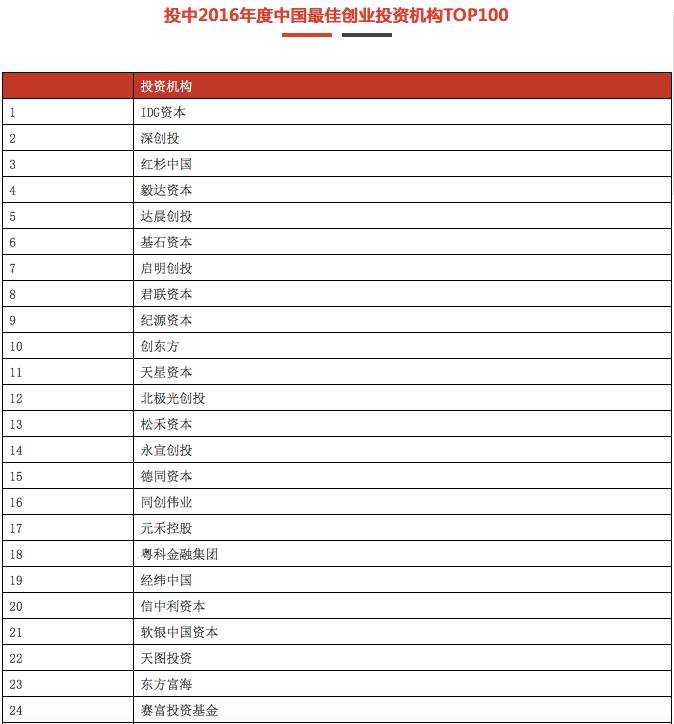 投中2016年度中国最佳创业投资机构TOP100

| | 投资机构 |
|---|---|
| 1 | IDG资本 |
| 2 | 深创投 |
| 3 | 红杉中国 |
| 4 | 毅达资本 |
| 5 | 达晨创投 |
| 6 | 基石资本 |
| 7 | 启明创投 |
| 8 | 君联资本 |
| 9 | 纪源资本 |
| 10 | 创东方 |
| 11 | 天星资本 |
| 12 | 北极光创投 |
| 13 | 松禾资本 |
| 14 | 永宣创投 |
| 15 | 德同资本 |
| 16 | 同创伟业 |
| 17 | 元禾控股 |
| 18 | 粤科金融集团 |
| 19 | 经纬中国 |
| 20 | 信中利资本 |
| 21 | 软银中国资本 |
| 22 | 天图投资 |
| 23 | 东方富海 |
| 24 | 赛富投资基金 |